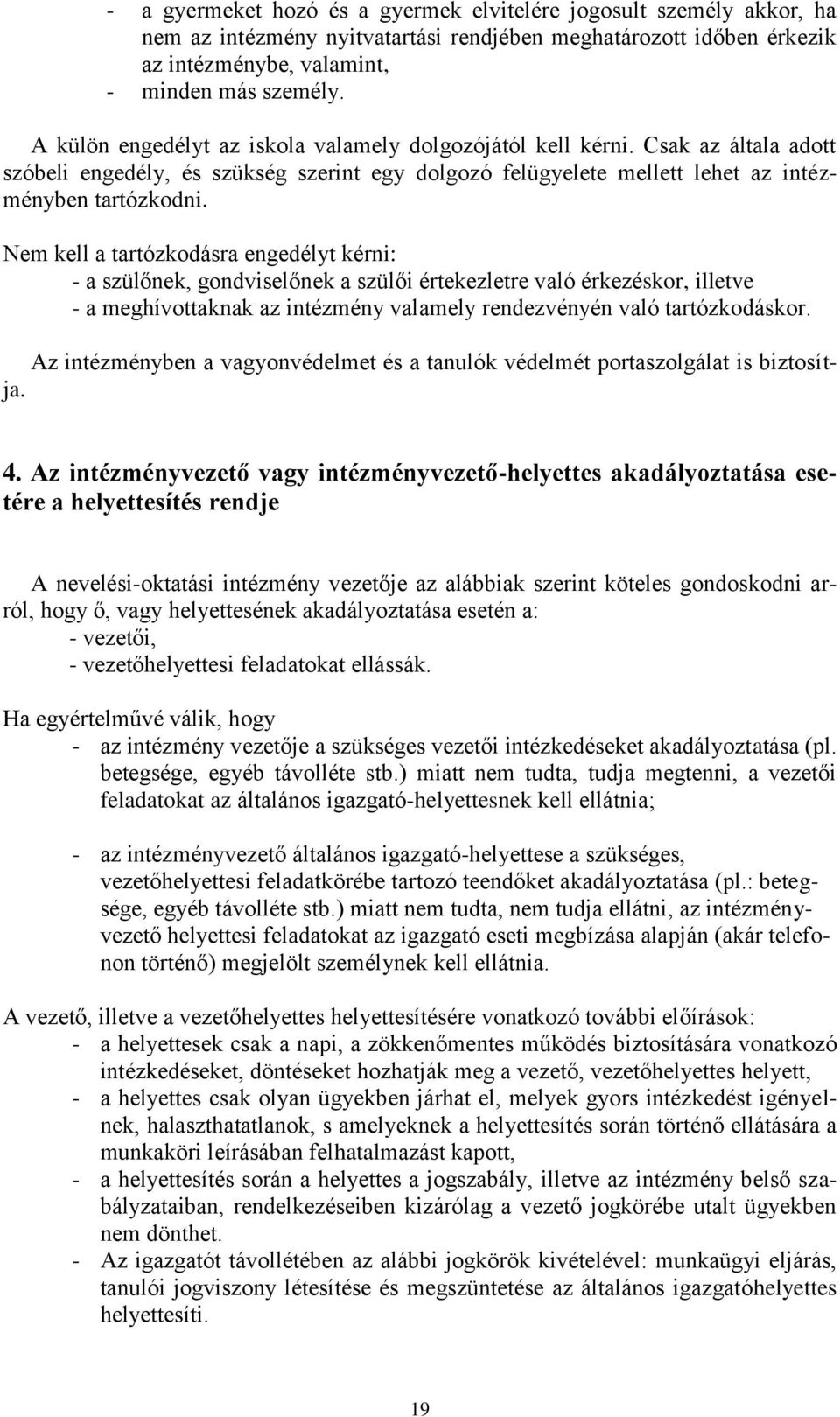 - a gyermeket hozó és a gyermek elvitelére jogosult személy akkor, ha nem az intézmény nyitvatartási rendjében meghatározott időben érkezik az intézménybe, valamint,
- minden más személy.

A külön engedélyt az iskola valamely dolgozójától kell kérni. Csak az általa adott szóbeli engedély, és szükség szerint egy dolgozó felügyelete mellett lehet az intézményben tartózkodni.

Nem kell a tartózkodásra engedélyt kérni:
- a szülőnek, gondviselőnek a szülői értekezletre való érkezéskor, illetve
- a meghívottaknak az intézmény valamely rendezvényén való tartózkodáskor.

Az intézményben a vagyonvédelmet és a tanulók védelmét portaszolgálat is biztosítja.

4. Az intézményvezető vagy intézményvezető-helyettes akadályoztatása esetére a helyettesítés rendje

A nevelési-oktatási intézmény vezetője az alábbiak szerint köteles gondoskodni arról, hogy ő, vagy helyettesének akadályoztatása esetén a:
- vezetői,
- vezetőhelyettesi feladatokat ellássák.

Ha egyértelművé válik, hogy
- az intézmény vezetője a szükséges vezetői intézkedéseket akadályoztatása (pl. betegsége, egyéb távolléte stb.) miatt nem tudta, tudja megtenni, a vezetői feladatokat az általános igazgató-helyettesnek kell ellátnia;

- az intézményvezető általános igazgató-helyettese a szükséges, vezetőhelyettesi feladatkörébe tartozó teendőket akadályoztatása (pl.: betegsége, egyéb távolléte stb.) miatt nem tudta, nem tudja ellátni, az intézményvezető helyettesi feladatokat az igazgató eseti megbízása alapján (akár telefonon történő) megjelölt személynek kell ellátnia.

A vezető, illetve a vezetőhelyettes helyettesítésére vonatkozó további előírások:
- a helyettesek csak a napi, a zökkenőmentes működés biztosítására vonatkozó intézkedéseket, döntéseket hozhatják meg a vezető, vezetőhelyettes helyett,
- a helyettes csak olyan ügyekben járhat el, melyek gyors intézkedést igényelnek, halaszthatatlanok, s amelyeknek a helyettesítés során történő ellátására a munkaköri leírásában felhatalmazást kapott,
- a helyettesítés során a helyettes a jogszabály, illetve az intézmény belső szabályzataiban, rendelkezéseiben kizárólag a vezető jogkörébe utalt ügyekben nem dönthet.
- Az igazgatót távollétében az alábbi jogkörök kivételével: munkaügyi eljárás, tanulói jogviszony létesítése és megszüntetése az általános igazgatóhelyettes helyettesíti.

19